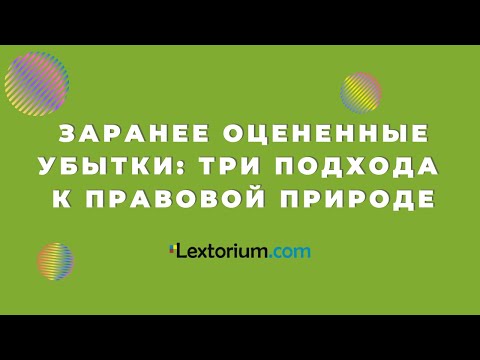 ЗАРАНЕЕ ОЦЕНЕННЫЕ УБЫТКИ: ТРИ ПОДХОДА К ПРАВОВОЙ ПРИРОДЕ

Lextorium.com